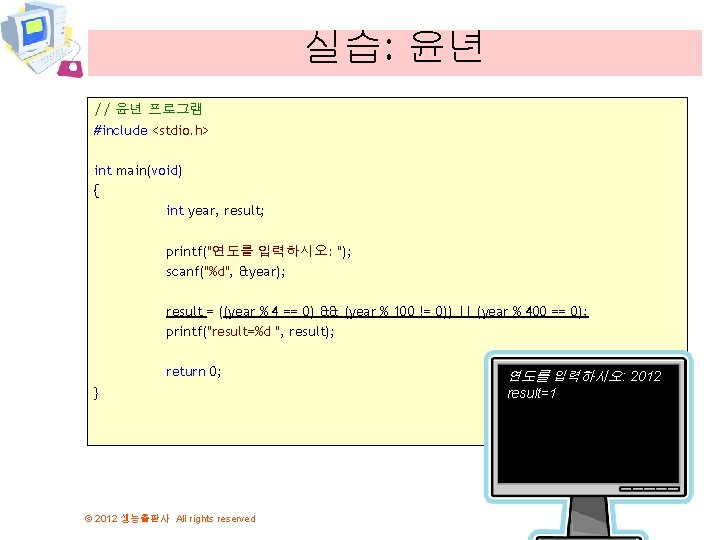 실습: 윤년

// 윤년 프로그램
#include <stdio.h>

int main(void)
{
int year, result;

printf("연도를 입력하시오: ");
scanf("%d", &year);

result = ((year % 4 == 0) && (year % 100 != 0)) || (year % 400 == 0);
printf("result=%d ", result);

return 0;
}

연도를 입력하시오: 2012
result=1

© 2012 생능출판사 All rights reserved